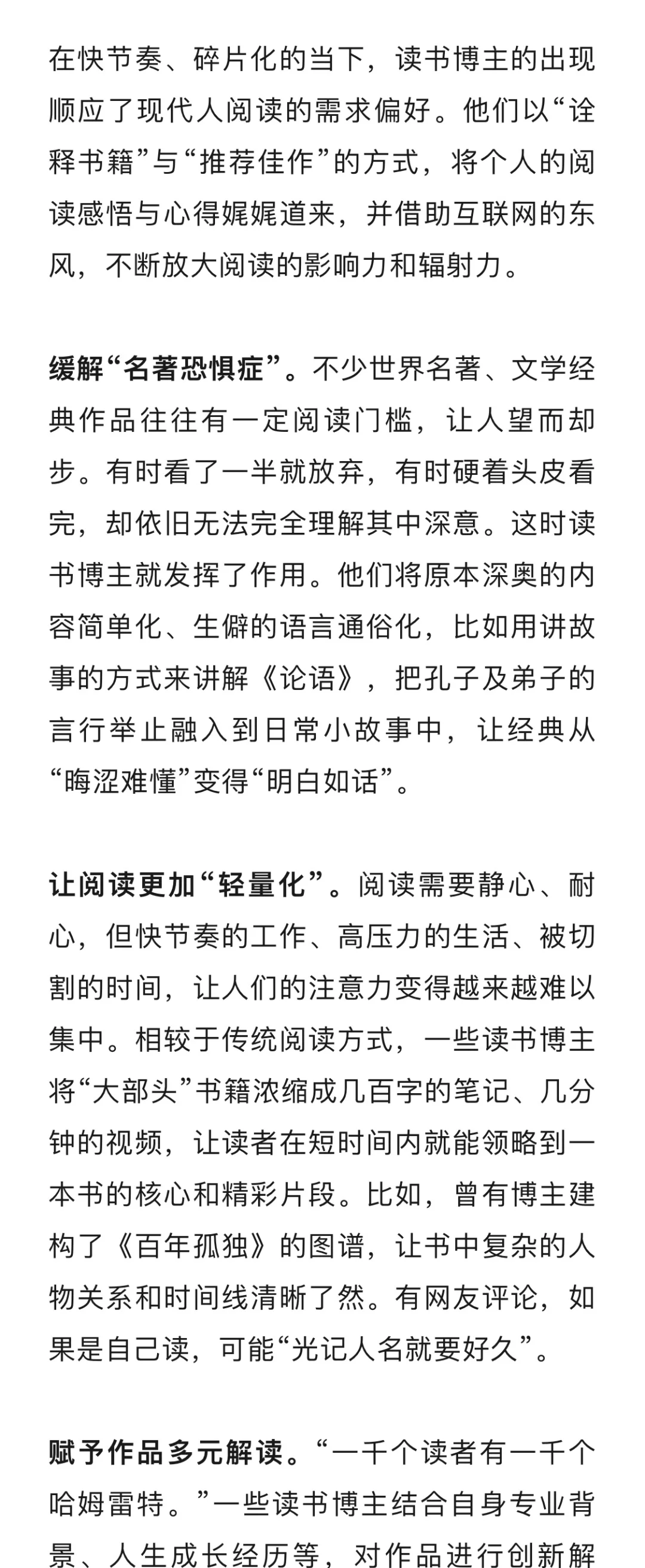 在快节奏、碎片化的当下，读书博主的出现顺应了现代人阅读的需求偏好。他们以“诠释书籍”与“推荐佳作”的方式，将个人的阅读感悟与心得娓娓道来，并借助互联网的东风，不断放大阅读的影响力和辐射力。

缓解“名著恐惧症”。不少世界名著、文学经典作品往往有一定阅读门槛，让人望而却步。有时看了一半就放弃，有时硬着头皮看完，却依旧无法完全理解其中深意。这时读书博主就发挥了作用。他们将原本深奥的内容简单化、生僻的语言通俗化，比如用讲故事的方式来讲解《论语》，把孔子及弟子的言行举止融入到日常小故事中，让经典从“晦涩难懂”变得“明白如话”。

让阅读更加“轻量化”。阅读需要静心、耐心，但快节奏的工作、高压力的生活、被切割的时间，让人们的注意力变得越来越难以集中。相较于传统阅读方式，一些读书博主将“大部头”书籍浓缩成几百字的笔记、几分钟的视频，让读者在短时间内就能领略到一本书的核心和精彩片段。比如，曾有博主建构了《百年孤独》的图谱，让书中复杂的人物关系和时间线清晰了然。有网友评论，如果是自己读，可能“光记人名就要好久”。

赋予作品多元解读。“一千个读者有一千个哈姆雷特。”一些读书博主结合自身专业背景、人生成长经历等，对作品进行创新解